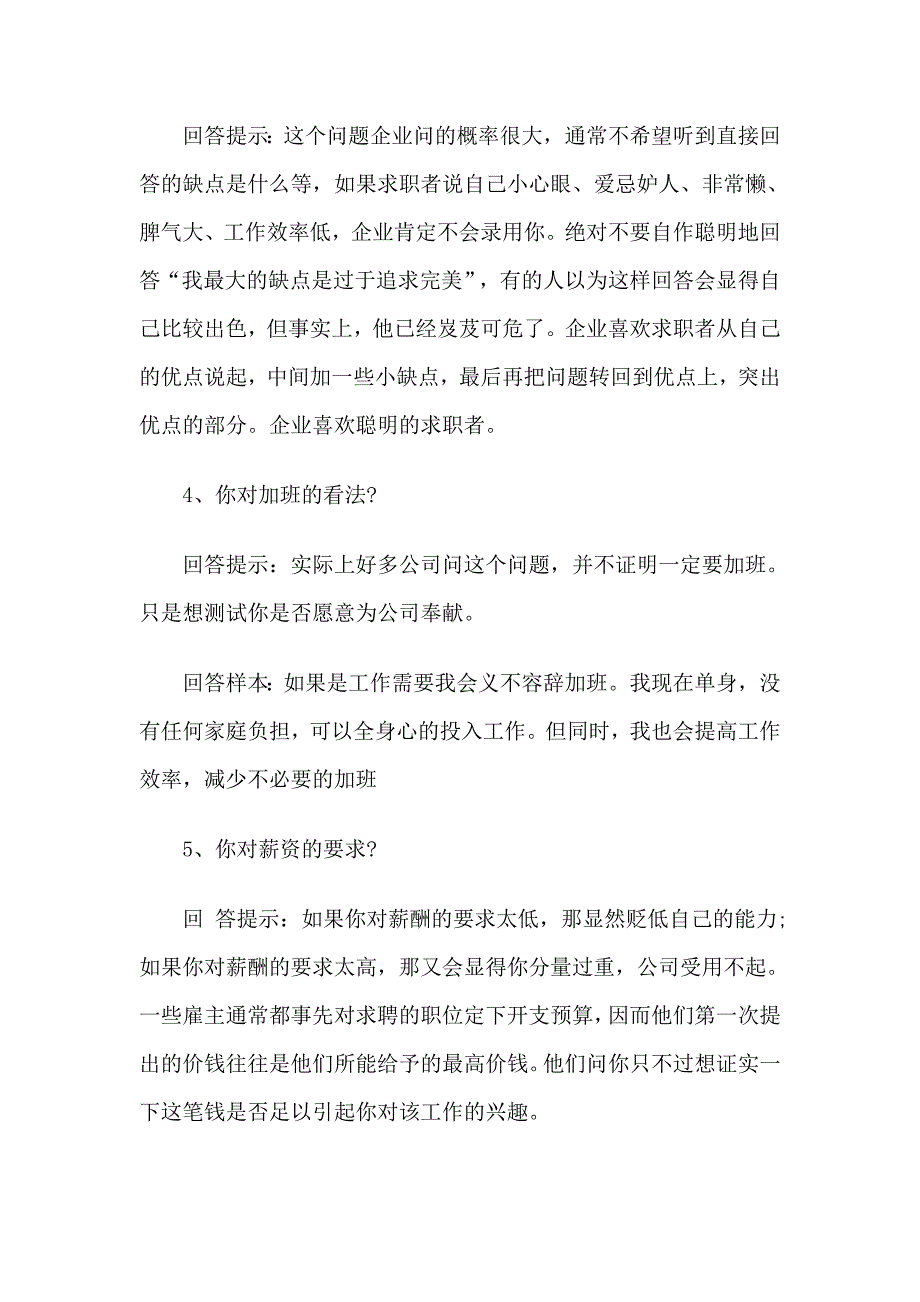 回答提示：这个问题企业问的概率很大，通常不希望听到直接回答的缺点是什么等，如果求职者说自己小心眼、爱忌妒人、非常懒、脾气大、工作效率低，企业肯定不会录用你。绝对不要自作聪明地回答“我最大的缺点是过于追求完美”，有的人以为这样回答会显得自己比较出色，但事实上，他已经岌岌可危了。企业喜欢求职者从自己的优点说起，中间加一些小缺点，最后再把问题转回到优点上，突出优点的部分。企业喜欢聪明的求职者。

4、你对加班的看法?

回答提示：实际上好多公司问这个问题，并不证明一定要加班。只是想测试你是否愿意为公司奉献。

回答样本：如果是工作需要我会义不容辞加班。我现在单身，没有任何家庭负担，可以全身心的投入工作。但同时，我也会提高工作效率，减少不必要的加班

5、你对薪资的要求?

回 答提示：如果你对薪酬的要求太低，那显然贬低自己的能力;如果你对薪酬的要求太高，那又会显得你分量过重，公司受用不起。一些雇主通常都事先对求聘的职位定下开支预算，因而他们第一次提出的价钱往往是他们所能给予的最高价钱。他们问你只不过想证实一下这笔钱是否足以引起你对该工作的兴趣。